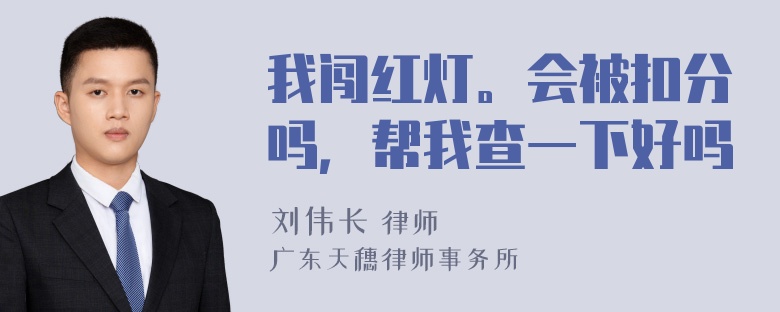 我闯红灯。会被扣分吗，帮我查一下好吗

刘伟长 律师
广东天穗律师事务所